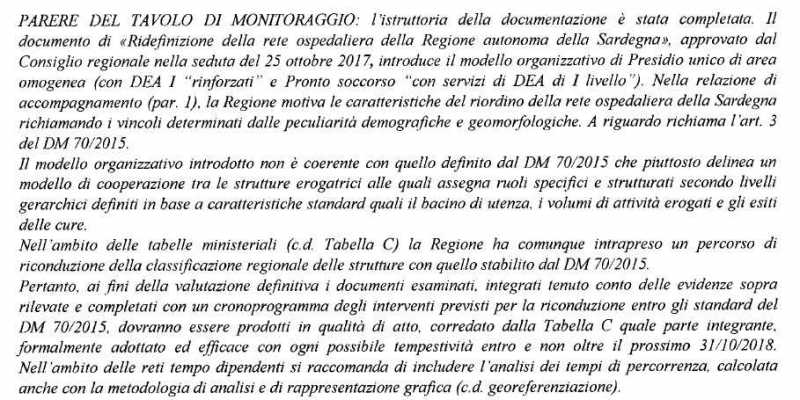 PARERE DEL TAVOLO DI MONITORAGGIO: l'istruttoria della documentazione è stata completata. Il documento di «Ridefinizione della rete ospedaliera della Regione autonoma della Sardegna», approvato dal Consiglio regionale nella seduta del 25 ottobre 2017, introduce il modello organizzativo di Presidio unico di area omogenea (con DEA I "rinforzati" e Pronto soccorso "con servizi di DEA di I livello"). Nella relazione di accompagnamento (par. 1), la Regione motiva le caratteristiche del riordino della rete ospedaliera della Sardegna richiamando i vincoli determinati dalle peculiarità demografiche e geomorfologiche. A riguardo richiama l'art. 3 del DM 70/2015.
Il modello organizzativo introdotto non è coerente con quello definito dal DM 70/2015 che piuttosto delinea un modello di cooperazione tra le strutture erogatrici alle quali assegna ruoli specifici e strutturati secondo livelli gerarchici definiti in base a caratteristiche standard quali il bacino di utenza, i volumi di attività erogati e gli esiti delle cure.
Nell'ambito delle tabelle ministeriali (c.d. Tabella C) la Regione ha comunque intrapreso un percorso di riconduzione della classificazione regionale delle strutture con quello stabilito dal DM 70/2015.
Pertanto, ai fini della valutazione definitiva i documenti esaminati, integrati tenuto conto delle evidenze sopra rilevate e completati con un cronoprogramma degli interventi previsti per la riconduzione entro gli standard del DM 70/2015, dovranno essere prodotti in qualità di atto, corredato dalla Tabella C quale parte integrante, formalmente adottato ed efficace con ogni possibile tempestività entro e non oltre il prossimo 31/10/2018.
Nell'ambito delle reti tempo dipendenti si raccomanda di includere l'analisi dei tempi di percorrenza, calcolata anche con la metodologia di analisi e di rappresentazione grafica (c.d. georeferenziazione).